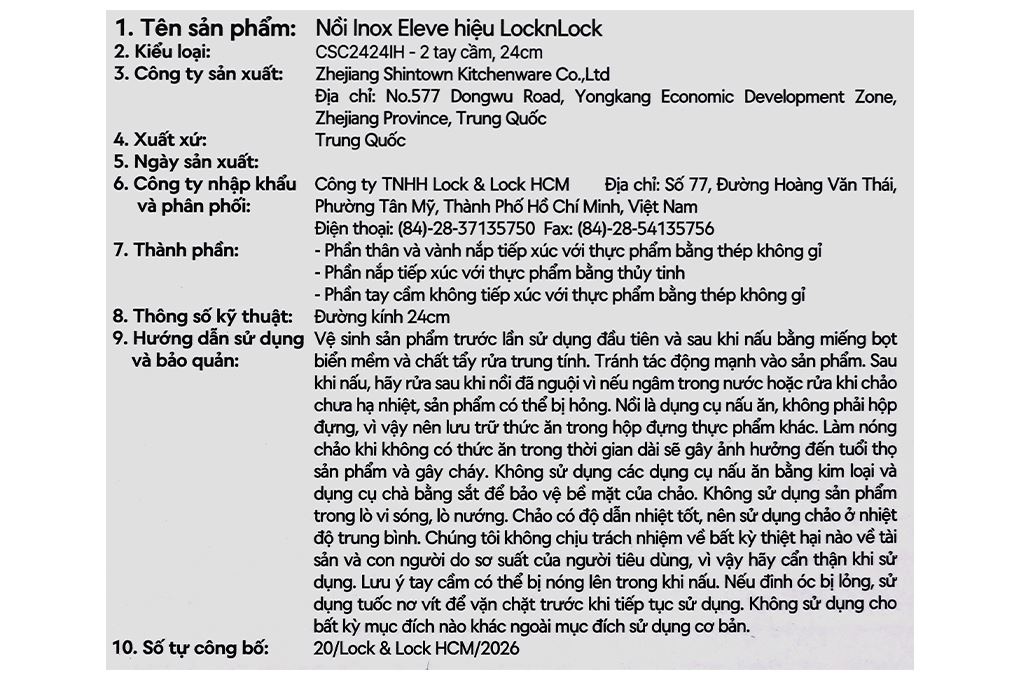 1. Tên sản phẩm: Nồi Inox Eleve hiệu LocknLock
2. Kiểu loại: CSC2424IH - 2 tay cầm, 24cm
3. Công ty sản xuất: Zhejiang Shintown Kitchenware Co.,Ltd
Địa chỉ: No.577 Dongwu Road, Yongkang Economic Development Zone, Zhejiang Province, Trung Quốc
4. Xuất xứ: Trung Quốc
5. Ngày sản xuất:
6. Công ty nhập khẩu và phân phối: Công ty TNHH Lock & Lock HCM Địa chỉ: Số 77, Đường Hoàng Văn Thái, Phường Tân Mỹ, Thành Phố Hồ Chí Minh, Việt Nam
Điện thoại: (84)-28-37135750 Fax: (84)-28-54135756
7. Thành phần: - Phần thân và vành nắp tiếp xúc với thực phẩm bằng thép không gỉ
- Phần nắp tiếp xúc với thực phẩm bằng thủy tinh
- Phần tay cầm không tiếp xúc với thực phẩm bằng thép không gỉ
8. Thông số kỹ thuật: Đường kính 24cm
9. Hướng dẫn sử dụng và bảo quản: Vệ sinh sản phẩm trước lần sử dụng đầu tiên và sau khi nấu bằng miếng bọt biển mềm và chất tẩy rửa trung tính. Tránh tác động mạnh vào sản phẩm. Sau khi nấu, hãy rửa sau khi nồi đã nguội vì nếu ngâm trong nước hoặc rửa khi chảo chưa hạ nhiệt, sản phẩm có thể bị hỏng. Nồi là dụng cụ nấu ăn, không phải hộp đựng, vì vậy nên lưu trữ thức ăn trong hộp đựng thực phẩm khác. Làm nóng chảo khi không có thức ăn trong thời gian dài sẽ gây ảnh hưởng đến tuổi thọ sản phẩm và gây cháy. Không sử dụng các dụng cụ nấu ăn bằng kim loại và dụng cụ chà bằng sắt để bảo vệ bề mặt của chảo. Không sử dụng sản phẩm trong lò vi sóng, lò nướng. Chảo có độ dẫn nhiệt tốt, nên sử dụng chảo ở nhiệt độ trung bình. Chúng tôi không chịu trách nhiệm về bất kỳ thiệt hại nào về tài sản và con người do sơ suất của người tiêu dùng, vì vậy hãy cẩn thận khi sử dụng. Lưu ý tay cầm có thể bị nóng lên trong khi nấu. Nếu đinh ốc bị lỏng, sử dụng tuốc nơ vít để vặn chặt trước khi tiếp tục sử dụng. Không sử dụng cho bất kỳ mục đích nào khác ngoài mục đích sử dụng cơ bản.
10. Số tự công bố: 20/Lock & Lock HCM/2026